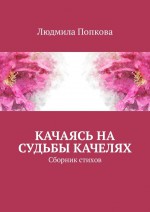 Людмила Попкова

КАЧАЯСЬ НА СУДЬБЫ КАЧЕЛЯХ

Сборник стихов